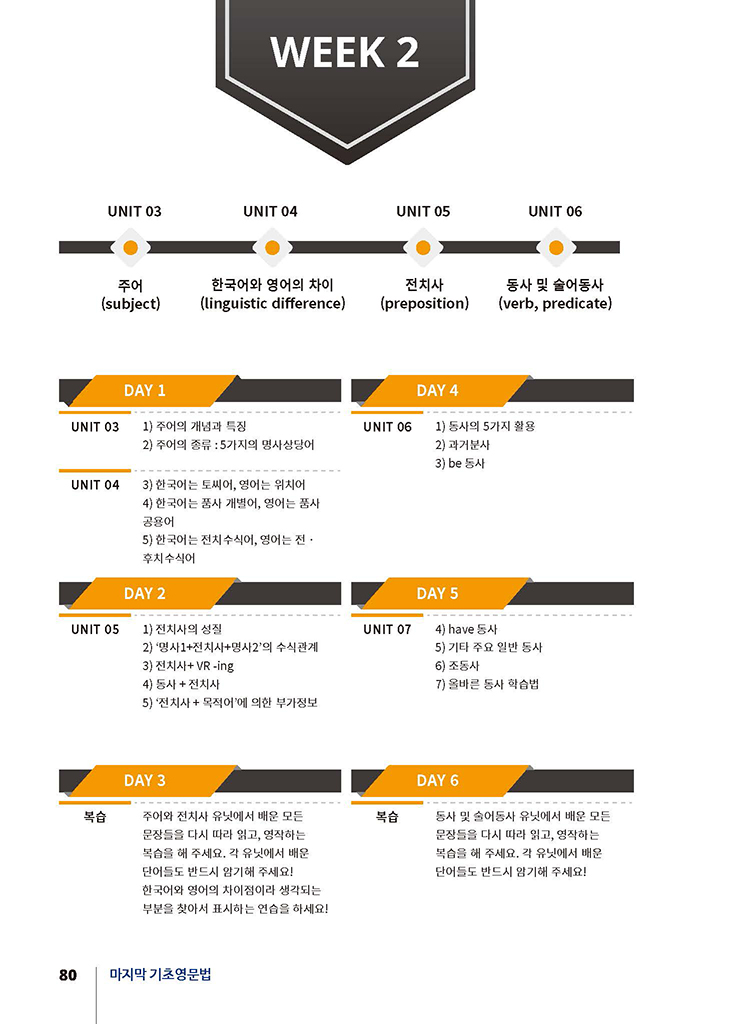 WEEK 2

UNIT 03
주어
(subject)

UNIT 04
한국어와 영어의 차이
(linguistic difference)

UNIT 05
전치사
(preposition)

UNIT 06
동사 및 술어동사
(verb, predicate)

DAY 1

UNIT 03
1) 주어의 개념과 특징
2) 주어의 종류 : 5가지의 명사상당어

UNIT 04
3) 한국어는 토씨어, 영어는 위치어
4) 한국어는 품사 개별어, 영어는 품사 공용어
5) 한국어는 전치수식어, 영어는 전 · 후치수식어

DAY 2

UNIT 05
1) 전치사의 성질
2) '명사1+전치사+명사2'의 수식관계
3) 전치사+ VR -ing
4) 동사 + 전치사
5) '전치사 + 목적어'에 의한 부가정보

DAY 3

복습
주어와 전치사 유닛에서 배운 모든 문장들을 다시 따라 읽고, 영작하는 복습을 해 주세요. 각 유닛에서 배운 단어들도 반드시 암기해 주세요! 한국어와 영어의 차이점이라 생각되는 부분을 찾아서 표시하는 연습을 하세요!

DAY 4

UNIT 06
1) 동사의 5가지 활용
2) 과거분사
3) be 동사

DAY 5

UNIT 07
4) have 동사
5) 기타 주요 일반 동사
6) 조동사
7) 올바른 동사 학습법

DAY 6

복습
동사 및 술어동사 유닛에서 배운 모든 문장들을 다시 따라 읽고, 영작하는 복습을 해 주세요. 각 유닛에서 배운 단어들도 반드시 암기해 주세요!

80 마지막 기초영문법